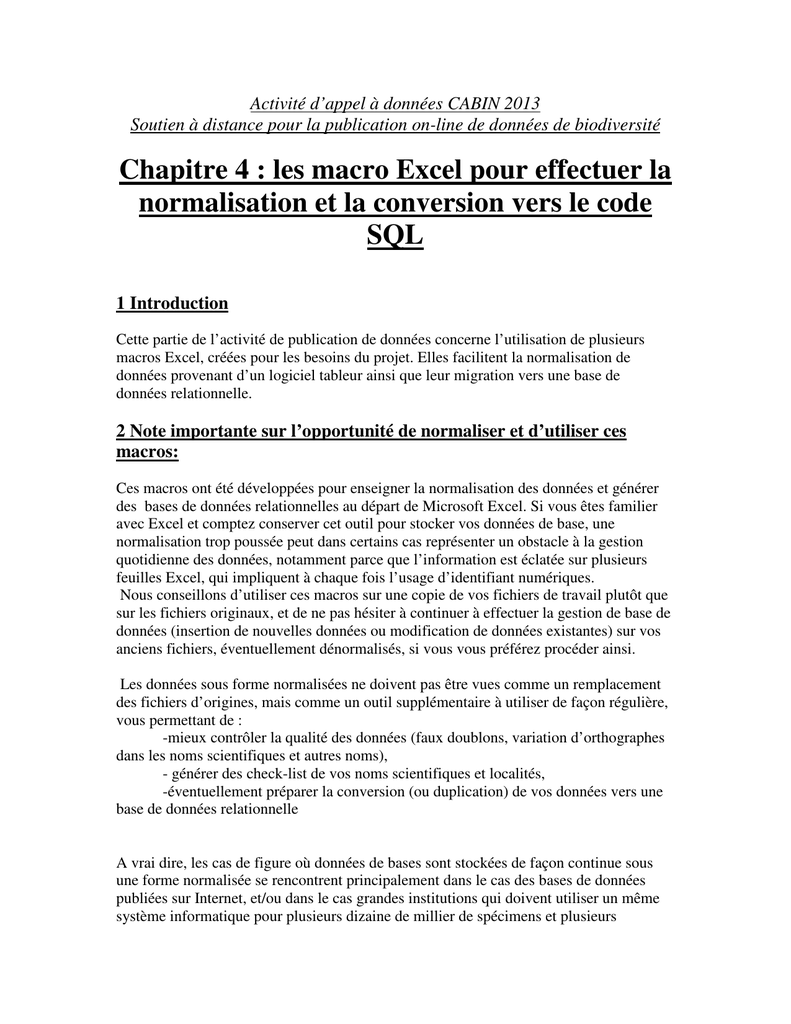 Activité d'appel à données CABIN 2013
Soutien à distance pour la publication on-line de données de biodiversité

Chapitre 4 : les macro Excel pour effectuer la normalisation et la conversion vers le code SQL

1 Introduction

Cette partie de l'activité de publication de données concerne l'utilisation de plusieurs macros Excel, créées pour les besoins du projet. Elles facilitent la normalisation de données provenant d'un logiciel tableur ainsi que leur migration vers une base de données relationnelle.

2 Note importante sur l'opportunité de normaliser et d'utiliser ces macros:

Ces macros ont été développées pour enseigner la normalisation des données et générer des bases de données relationnelles au départ de Microsoft Excel. Si vous êtes familier avec Excel et comptez conserver cet outil pour stocker vos données de base, une normalisation trop poussée peut dans certains cas représenter un obstacle à la gestion quotidienne des données, notamment parce que l'information est éclatée sur plusieurs feuilles Excel, qui impliquent à chaque fois l'usage d'identifiant numériques.
Nous conseillons d'utiliser ces macros sur une copie de vos fichiers de travail plutôt que sur les fichiers originaux, et de ne pas hésiter à continuer à effectuer la gestion de base de données (insertion de nouvelles données ou modification de données existantes) sur vos anciens fichiers, éventuellement dénormalisés, si vous vous préférez procéder ainsi.

Les données sous forme normalisées ne doivent pas être vues comme un remplacement des fichiers d'origines, mais comme un outil supplémentaire à utiliser de façon régulière, vous permettant de :
-mieux contrôler la qualité des données (faux doublons, variation d'orthographes dans les noms scientifiques et autres noms),
- générer des check-list de vos noms scientifiques et localités,
-éventuellement préparer la conversion (ou duplication) de vos données vers une base de données relationnelle

A vrai dire, les cas de figure où données de bases sont stockées de façon continue sous une forme normalisée se rencontrent principalement dans le cas des bases de données publiées sur Internet, et/ou dans le cas grandes institutions qui doivent utiliser un même système informatique pour plusieurs dizaine de millier de spécimens et plusieurs